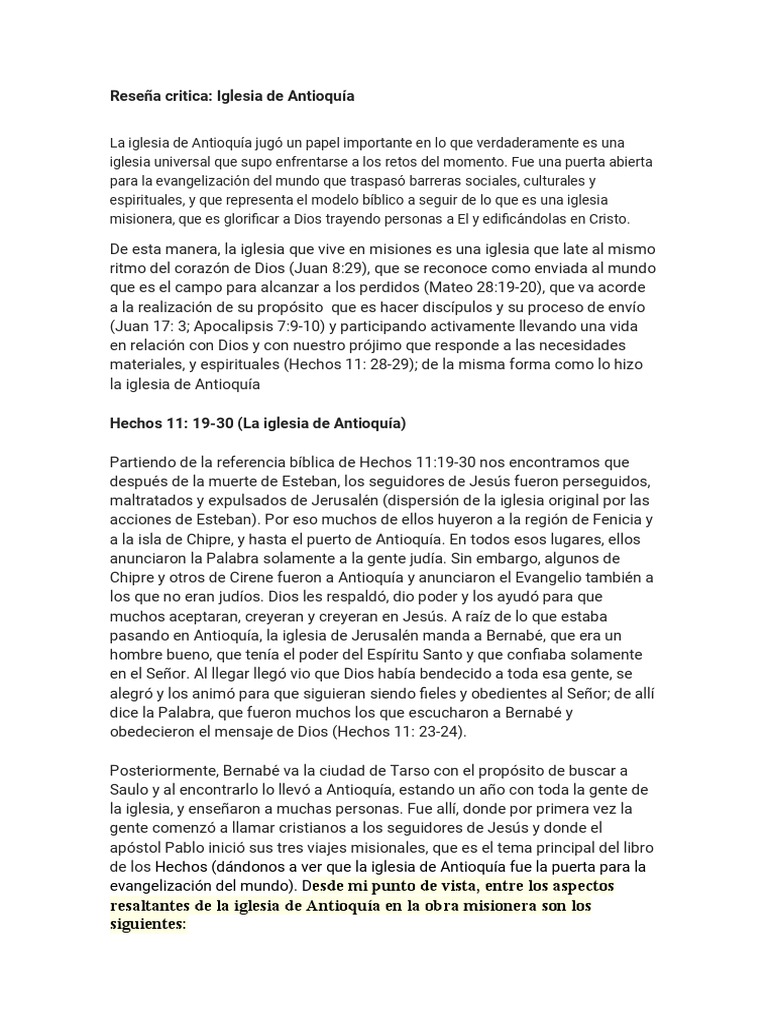 Reseña critica: Iglesia de Antioquía

La iglesia de Antioquía jugó un papel importante en lo que verdaderamente es una iglesia universal que supo enfrentarse a los retos del momento. Fue una puerta abierta para la evangelización del mundo que traspasó barreras sociales, culturales y espirituales, y que representa el modelo bíblico a seguir de lo que es una iglesia misionera, que es glorificar a Dios trayendo personas a El y edificándolas en Cristo.

De esta manera, la iglesia que vive en misiones es una iglesia que late al mismo ritmo del corazón de Dios (Juan 8:29), que se reconoce como enviada al mundo que es el campo para alcanzar a los perdidos (Mateo 28:19-20), que va acorde a la realización de su propósito que es hacer discípulos y su proceso de envío (Juan 17: 3; Apocalipsis 7:9-10) y participando activamente llevando una vida en relación con Dios y con nuestro prójimo que responde a las necesidades materiales, y espirituales (Hechos 11: 28-29); de la misma forma como lo hizo la iglesia de Antioquía

Hechos 11: 19-30 (La iglesia de Antioquía)

Partiendo de la referencia bíblica de Hechos 11:19-30 nos encontramos que después de la muerte de Esteban, los seguidores de Jesús fueron perseguidos, maltratados y expulsados de Jerusalén (dispersión de la iglesia original por las acciones de Esteban). Por eso muchos de ellos huyeron a la región de Fenicia y a la isla de Chipre, y hasta el puerto de Antioquía. En todos esos lugares, ellos anunciaron la Palabra solamente a la gente judía. Sin embargo, algunos de Chipre y otros de Cirene fueron a Antioquía y anunciaron el Evangelio también a los que no eran judíos. Dios les respaldó, dio poder y los ayudó para que muchos aceptaran, creyeran y creyeran en Jesús. A raíz de lo que estaba pasando en Antioquía, la iglesia de Jerusalén manda a Bernabé, que era un hombre bueno, que tenía el poder del Espíritu Santo y que confiaba solamente en el Señor. Al llegar llegó vio que Dios había bendecido a toda esa gente, se alegró y los animó para que siguieran siendo fieles y obedientes al Señor; de allí dice la Palabra, que fueron muchos los que escucharon a Bernabé y obedecieron el mensaje de Dios (Hechos 11: 23-24).

Posteriormente, Bernabé va la ciudad de Tarso con el propósito de buscar a Saulo y al encontrarlo lo llevó a Antioquía, estando un año con toda la gente de la iglesia, y enseñaron a muchas personas. Fue allí, donde por primera vez la gente comenzó a llamar cristianos a los seguidores de Jesús y donde el apóstol Pablo inició sus tres viajes misionales, que es el tema principal del libro de los Hechos (dándonos a ver que la iglesia de Antioquía fue la puerta para la evangelización del mundo). Desde mi punto de vista, entre los aspectos resaltantes de la iglesia de Antioquía en la obra misionera son los siguientes: